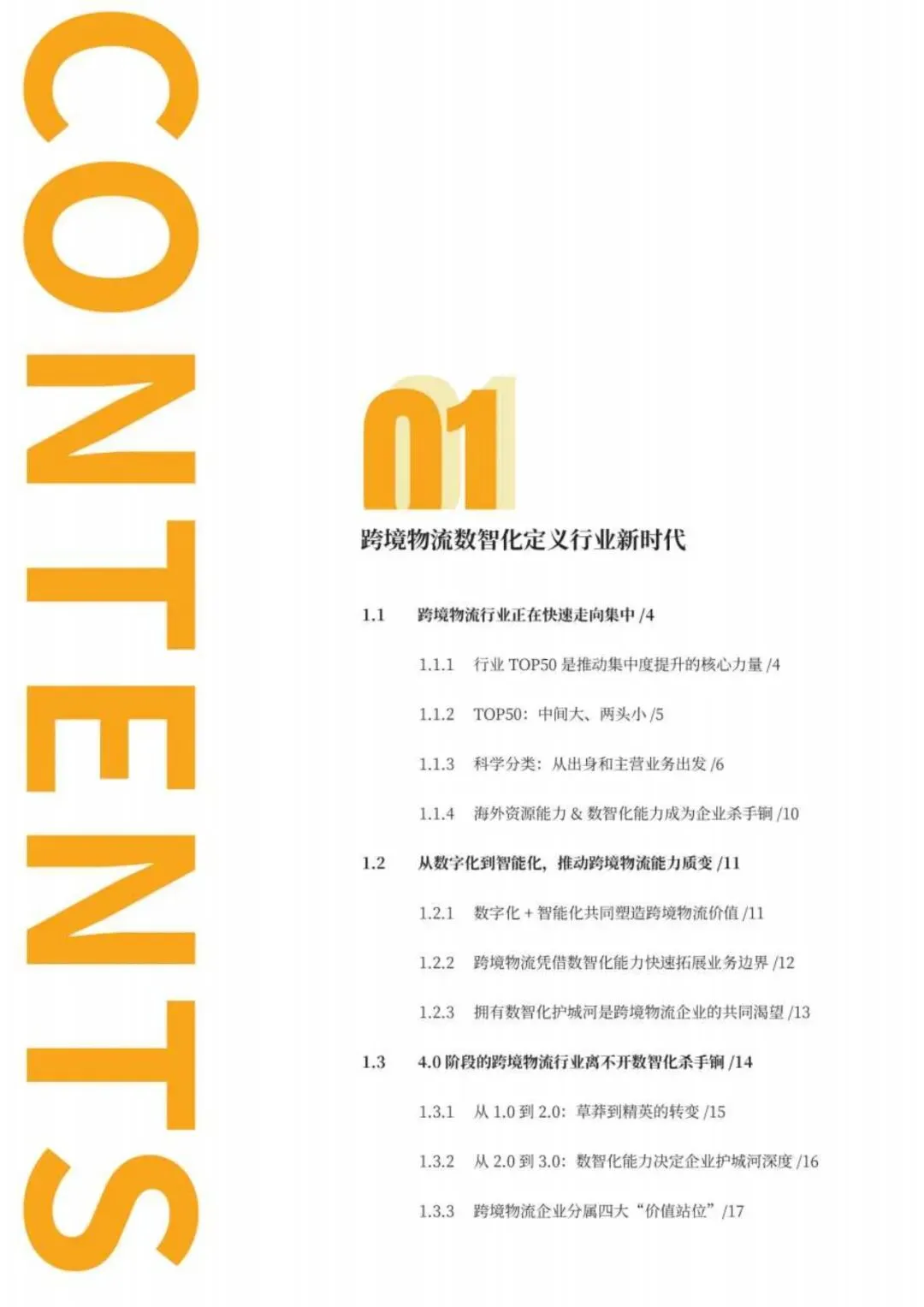 CONTENTS

01

跨境物流数智化定义行业新时代

1.1 跨境物流行业正在快速走向集中 /4

1.1.1 行业 TOP50 是推动集中度提升的核心力量 /4

1.1.2 TOP50：中间大、两头小 /5

1.1.3 科学分类：从出身和主营业务出发 /6

1.1.4 海外资源能力 & 数智化能力成为企业杀手锏 /10

1.2 从数字化到智能化，推动跨境物流能力质变 /11

1.2.1 数字化 + 智能化共同塑造跨境物流价值 /11

1.2.2 跨境物流凭借数智化能力快速拓展业务边界 /12

1.2.3 拥有数智化护城河是跨境物流企业的共同渴望 /13

1.3 4.0 阶段的跨境物流行业离不开数智化杀手锏 /14

1.3.1 从 1.0 到 2.0：草莽到精英的转变 /15

1.3.2 从 2.0 到 3.0：数智化能力决定企业护城河深度 /16

1.3.3 跨境物流企业分属四大“价值站位”/17